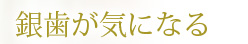 銀歯が気になる